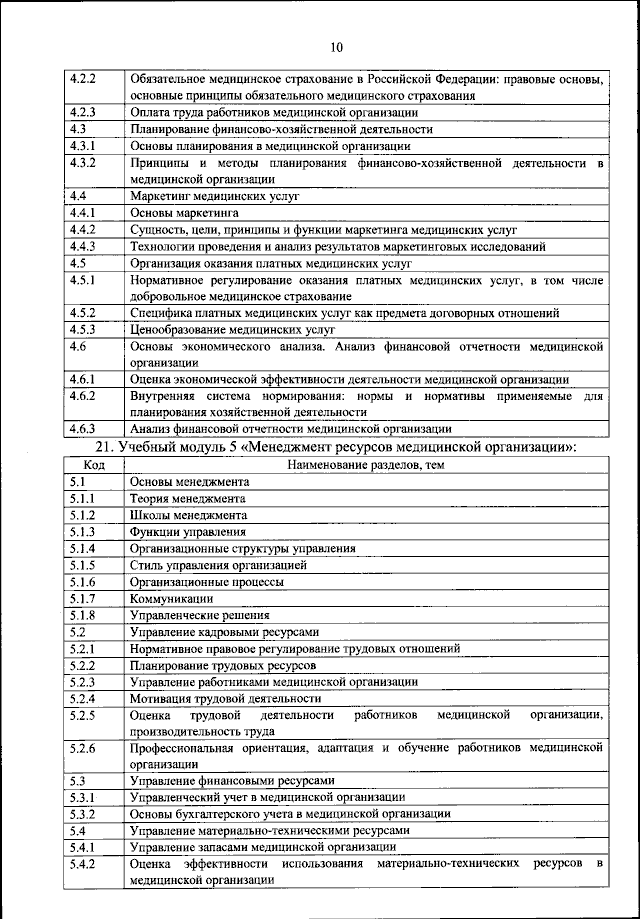 10

| | |
|---|---|
| 4.2.2 | Обязательное медицинское страхование в Российской Федерации: правовые основы, основные принципы обязательного медицинского страхования |
| 4.2.3 | Оплата труда работников медицинской организации |
| 4.3 | Планирование финансово-хозяйственной деятельности |
| 4.3.1 | Основы планирования в медицинской организации |
| 4.3.2 | Принципы и методы планирования финансово-хозяйственной деятельности в медицинской организации |
| 4.4 | Маркетинг медицинских услуг |
| 4.4.1 | Основы маркетинга |
| 4.4.2 | Сущность, цели, принципы и функции маркетинга медицинских услуг |
| 4.4.3 | Технологии проведения и анализ результатов маркетинговых исследований |
| 4.5 | Организация оказания платных медицинских услуг |
| 4.5.1 | Нормативное регулирование оказания платных медицинских услуг, в том числе добровольное медицинское страхование |
| 4.5.2 | Специфика платных медицинских услуг как предмета договорных отношений |
| 4.5.3 | Ценообразование медицинских услуг |
| 4.6 | Основы экономического анализа. Анализ финансовой отчетности медицинской организации |
| 4.6.1 | Оценка экономической эффективности деятельности медицинской организации |
| 4.6.2 | Внутренняя система нормирования: нормы и нормативы применяемые для планирования хозяйственной деятельности |
| 4.6.3 | Анализ финансовой отчетности медицинской организации |

21. Учебный модуль 5 «Менеджмент ресурсов медицинской организации»:

| Код | Наименование разделов, тем |
|---|---|
| 5.1 | Основы менеджмента |
| 5.1.1 | Теория менеджмента |
| 5.1.2 | Школы менеджмента |
| 5.1.3 | Функции управления |
| 5.1.4 | Организационные структуры управления |
| 5.1.5 | Стиль управления организацией |
| 5.1.6 | Организационные процессы |
| 5.1.7 | Коммуникации |
| 5.1.8 | Управленческие решения |
| 5.2 | Управление кадровыми ресурсами |
| 5.2.1 | Нормативное правовое регулирование трудовых отношений |
| 5.2.2 | Планирование трудовых ресурсов |
| 5.2.3 | Управление работниками медицинской организации |
| 5.2.4 | Мотивация трудовой деятельности |
| 5.2.5 | Оценка трудовой деятельности работников медицинской организации, производительность труда |
| 5.2.6 | Профессиональная ориентация, адаптация и обучение работников медицинской организации |
| 5.3 | Управление финансовыми ресурсами |
| 5.3.1 | Управленческий учет в медицинской организации |
| 5.3.2 | Основы бухгалтерского учета в медицинской организации |
| 5.4 | Управление материально-техническими ресурсами |
| 5.4.1 | Управление запасами медицинской организации |
| 5.4.2 | Оценка эффективности использования материально-технических ресурсов в медицинской организации |